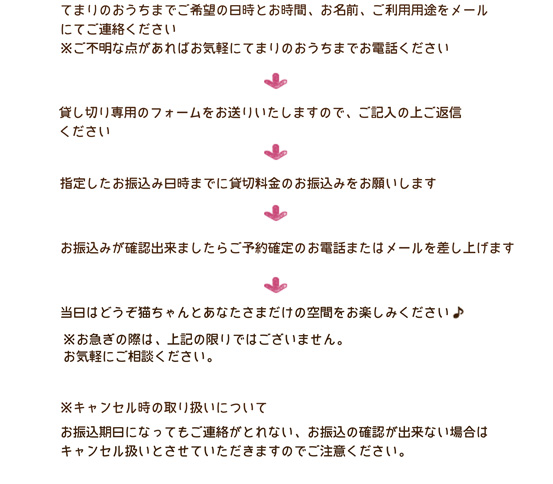 てまりのおうちまでご希望の日時とお時間、お名前、ご利用用途をメールにてご連絡ください
※ご不明な点があればお気軽にてまりのおうちまでお電話ください

貸し切り専用のフォームをお送りいたしますので、ご記入の上ご返信ください

指定したお振込み日時までに貸切料金のお振込みをお願いします

お振込みが確認出来ましたらご予約確定のお電話またはメールを差し上げます

当日はどうぞ猫ちゃんとあなたさまだけの空間をお楽しみください♪

※お急ぎの際は、上記の限りではございません。
お気軽にご相談ください。

※キャンセル時の取り扱いについて

お振込期日になってもご連絡がとれない、お振込の確認が出来ない場合はキャンセル扱いとさせていただきますのでご注意ください。